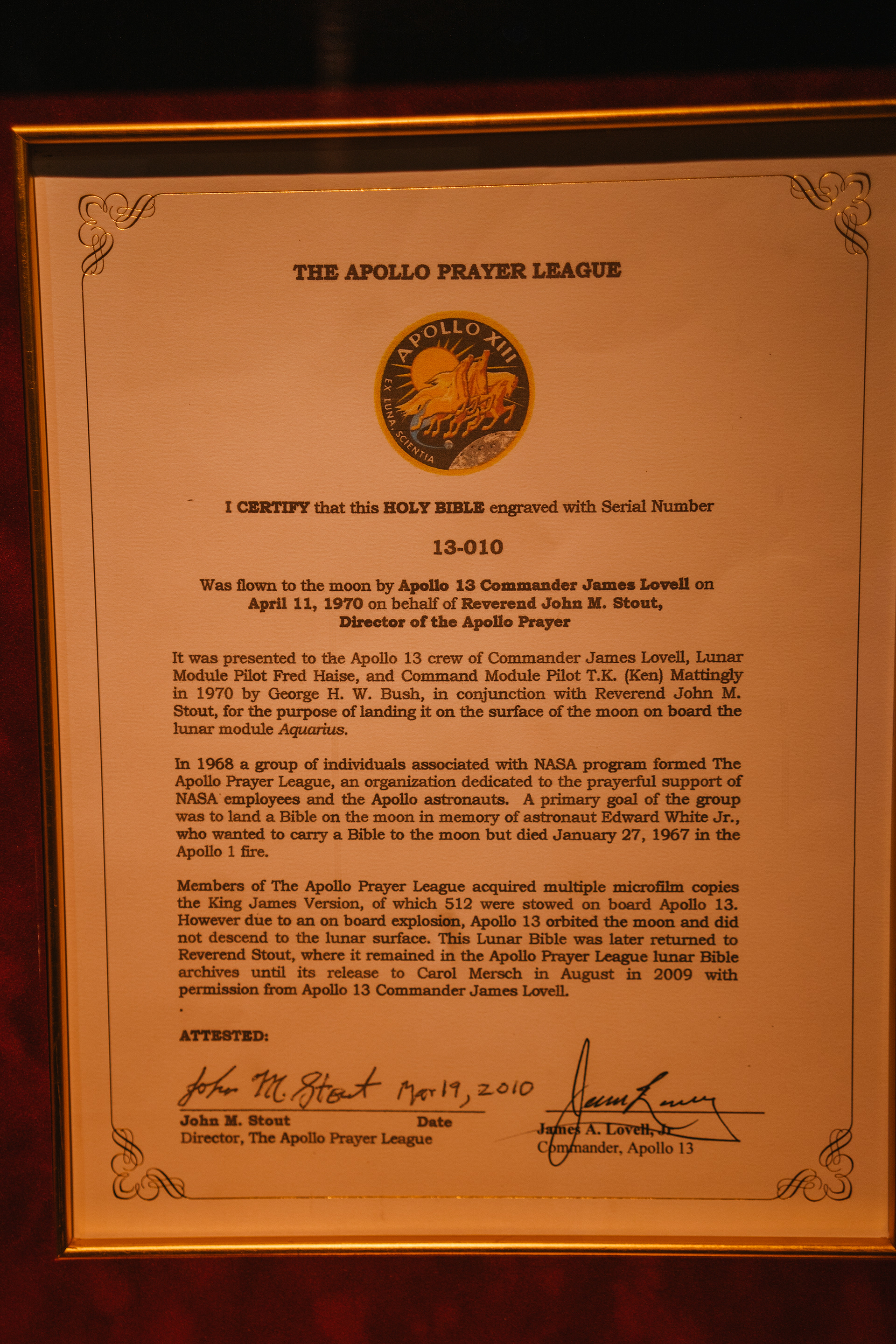 THE APOLLO PRAYER LEAGUE

APOLLO XIII
EX LUNA, SCIENTIA

I CERTIFY that this HOLY BIBLE engraved with Serial Number

13-010

Was flown to the moon by Apollo 13 Commander James Lovell on April 11, 1970 on behalf of Reverend John M. Stout, Director of the Apollo Prayer

It was presented to the Apollo 13 crew of Commander James Lovell, Lunar Module Pilot Fred Haise, and Command Module Pilot T.K. (Ken) Mattingly in 1970 by George H. W. Bush, in conjunction with Reverend John M. Stout, for the purpose of landing it on the surface of the moon on board the lunar module Aquarius.

In 1968 a group of individuals associated with NASA program formed The Apollo Prayer League, an organization dedicated to the prayerful support of NASA employees and the Apollo astronauts. A primary goal of the group was to land a Bible on the moon in memory of astronaut Edward White Jr., who wanted to carry a Bible to the moon but died January 27, 1967 in the Apollo 1 fire.

Members of The Apollo Prayer League acquired multiple microfilm copies the King James Version, of which 512 were stowed on board Apollo 13. However due to an on board explosion, Apollo 13 orbited the moon and did not descend to the lunar surface. This Lunar Bible was later returned to Reverend Stout, where it remained in the Apollo Prayer League lunar Bible archives until its release to Carol Mersch in August in 2009 with permission from Apollo 13 Commander James Lovell.

ATTESTED:

John M. Stout Mar 19, 2010
John M. Stout Date
Director, The Apollo Prayer League

James Lovell
James A. Lovell, Jr
Commander, Apollo 13